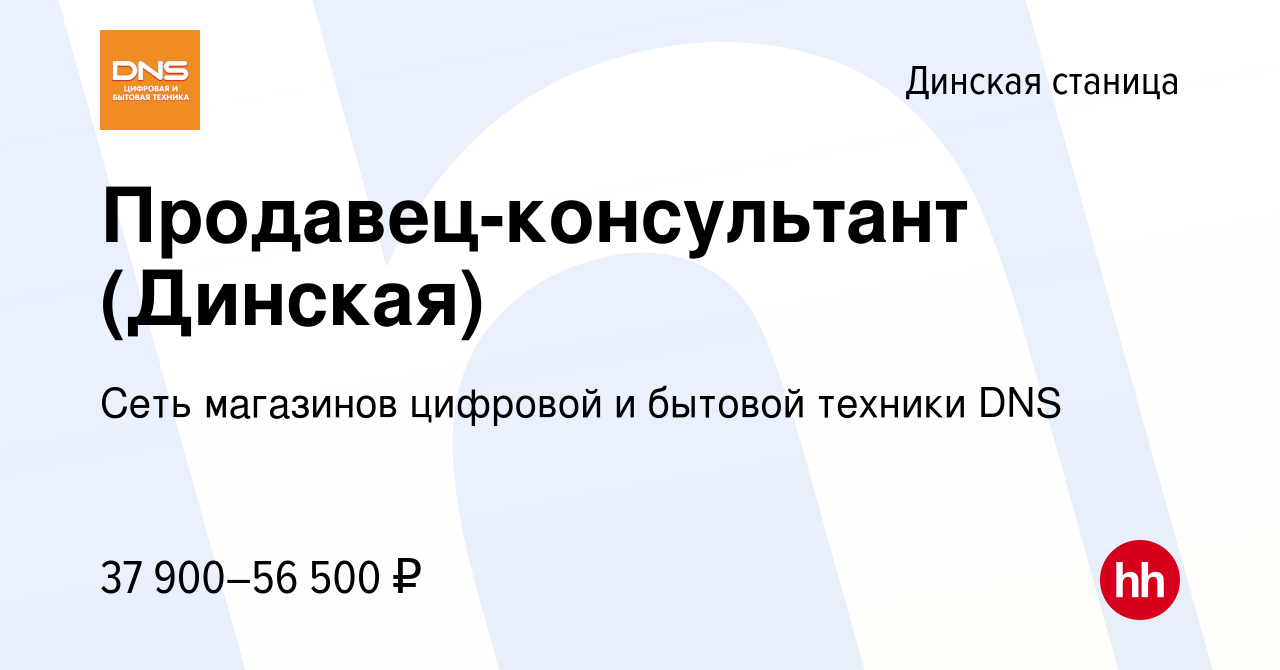 DNS
ЦИФРОВАЯ И БЫТОВАЯ ТЕХНИКА

Динская станица

Продавец-консультант (Динская)

Сеть магазинов цифровой и бытовой техники DNS

37 900–56 500 ₽

hh